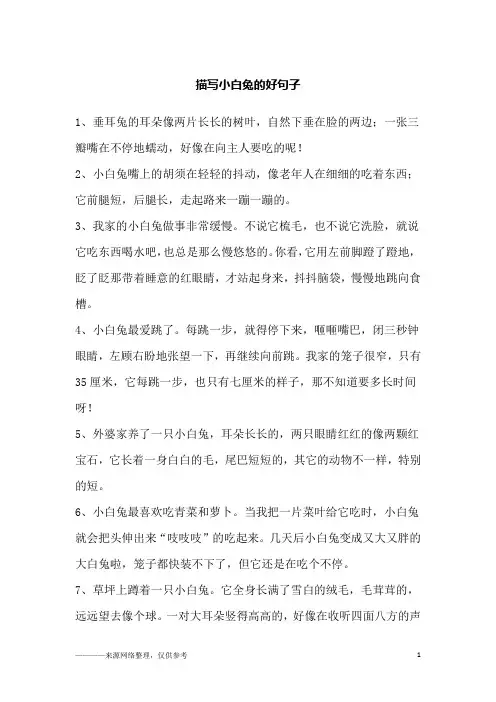 描写小白兔的好句子

1、垂耳兔的耳朵像两片长长的树叶，自然下垂在脸的两边；一张三瓣嘴在不停地蠕动，好像在向主人要吃的呢！

2、小白兔嘴上的胡须在轻轻的抖动，像老年人在细细的吃着东西；它前腿短，后腿长，走起路来一蹦一蹦的。

3、我家的小白兔做事非常缓慢。不说它梳毛，也不说它洗脸，就说它吃东西喝水吧，也总是那么慢悠悠的。你看，它用左前脚蹬了蹬地，眨了眨那带着睡意的红眼睛，才站起身来，抖抖脑袋，慢慢地跳向食槽。

4、小白兔最爱跳了。每跳一步，就得停下来，咂咂嘴巴，闭三秒钟眼睛，左顾右盼地张望一下，再继续向前跳。我家的笼子很窄，只有35厘米，它每跳一步，也只有七厘米的样子，那不知道要多长时间呀！

5、外婆家养了一只小白兔，耳朵长长的，两只眼睛红红的像两颗红宝石，它长着一身白白的毛，尾巴短短的，其它的动物不一样，特别的短。

6、小白兔最喜欢吃青菜和萝卜。当我把一片菜叶给它吃时，小白兔就会把头伸出来“吱吱吱”的吃起来。几天后小白兔变成又大又胖的大白兔啦，笼子都快装不下了，但它还是在吃个不停。

7、草坪上蹲着一只小白兔。它全身长满了雪白的绒毛，毛茸茸的，远远望去像个球。一对大耳朵竖得高高的，好像在收听四面八方的声

————来源网络整理，仅供参考

1